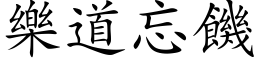 樂道忘饑